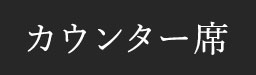 カウンター席